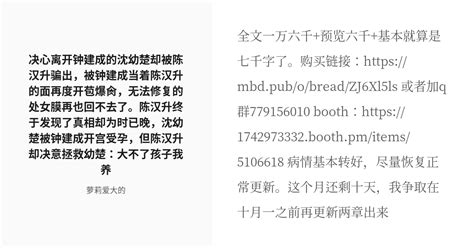 决心离开钟建成的沈幼楚却被陈汉升骗出，被钟建成当着陈汉升的面再度开苞爆肏，无法修复的处女膜再也回不去了。陈汉升终于发现了真相却为时已晚，沈幼楚被钟建成开宫受孕，但陈汉升却决意拯救幼楚：大不了孩子我养

萝莉爱大的

全文一万六千+预览六千+基本就算是七千字了。购买链接：https://mbd.pub/o/bread/ZJ6Xl5ls 或者加q群779156010 booth：https://1742973332.booth.pm/items/5106618 病情基本转好，尽量恢复正常更新。这个月还剩十天，我争取在十月一之前再更新两章出来